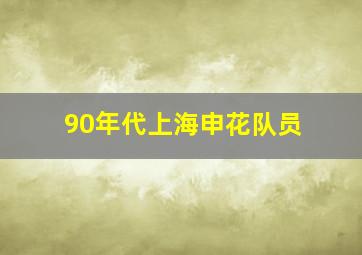 90年代上海申花队员